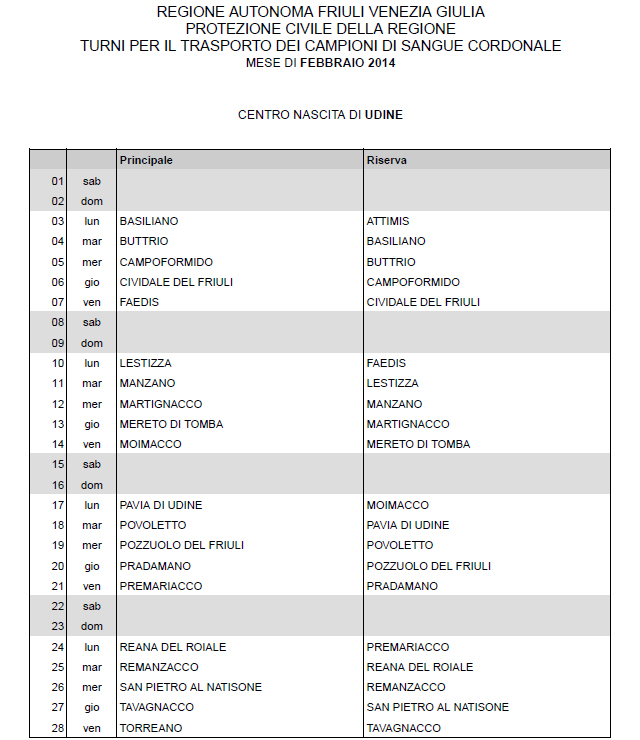 REGIONE AUTONOMA FRIULI VENEZIA GIULIA
PROTEZIONE CIVILE DELLA REGIONE
TURNI PER IL TRASPORTO DEI CAMPIONI DI SANGUE CORDONALE
MESE DI FEBBRAIO 2014

CENTRO NASCITA DI UDINE

| | | Principale | Riserva |
|---|---|---|---|
| 01 | sab | | |
| 02 | dom | | |
| 03 | lun | BASILIANO | ATTIMIS |
| 04 | mar | BUTTRIO | BASILIANO |
| 05 | mer | CAMPOFORMIDO | BUTTRIO |
| 06 | gio | CIVIDALE DEL FRIULI | CAMPOFORMIDO |
| 07 | ven | FAEDIS | CIVIDALE DEL FRIULI |
| 08 | sab | | |
| 09 | dom | | |
| 10 | lun | LESTIZZA | FAEDIS |
| 11 | mar | MANZANO | LESTIZZA |
| 12 | mer | MARTIGNACCO | MANZANO |
| 13 | gio | MERETO DI TOMBA | MARTIGNACCO |
| 14 | ven | MOIMACCO | MERETO DI TOMBA |
| 15 | sab | | |
| 16 | dom | | |
| 17 | lun | PAVIA DI UDINE | MOIMACCO |
| 18 | mar | POVOLETTO | PAVIA DI UDINE |
| 19 | mer | POZZUOLO DEL FRIULI | POVOLETTO |
| 20 | gio | PRADAMANO | POZZUOLO DEL FRIULI |
| 21 | ven | PREMARIACCO | PRADAMANO |
| 22 | sab | | |
| 23 | dom | | |
| 24 | lun | REANA DEL ROIALE | PREMARIACCO |
| 25 | mar | REMANZACCO | REANA DEL ROIALE |
| 26 | mer | SAN PIETRO AL NATISONE | REMANZACCO |
| 27 | gio | TAVAGNACCO | SAN PIETRO AL NATISONE |
| 28 | ven | TORREANO | TAVAGNACCO |